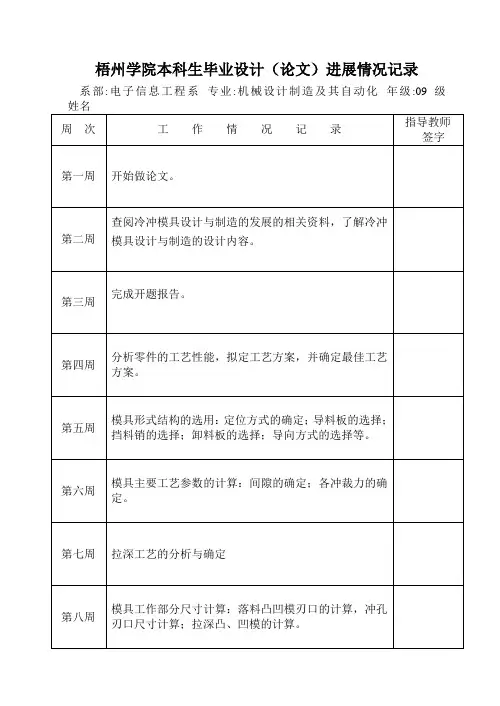 梧州学院本科生毕业设计（论文）进展情况记录

系部:电子信息工程系 专业:机械设计制造及其自动化 年级:09 级 姓名

| 周 次 | 工 作 情 况 记 录 | 指导教师签字 |
|---|---|---|
| 第一周 | 开始做论文。 | |
| 第二周 | 查阅冷冲模具设计与制造的发展的相关资料，了解冷冲模具设计与制造的设计内容。 | |
| 第三周 | 完成开题报告。 | |
| 第四周 | 分析零件的工艺性能，拟定工艺方案，并确定最佳工艺方案。 | |
| 第五周 | 模具形式结构的选用：定位方式的确定；导料板的选择；挡料销的选择；卸料板的选择；导向方式的选择等。 | |
| 第六周 | 模具主要工艺参数的计算：间隙的确定；各冲裁力的确定。 | |
| 第七周 | 拉深工艺的分析与确定 | |
| 第八周 | 模具工作部分尺寸计算：落料凸凹模刃口的计算，冲孔刃口尺寸计算；拉深凸、凹模的计算。 | |